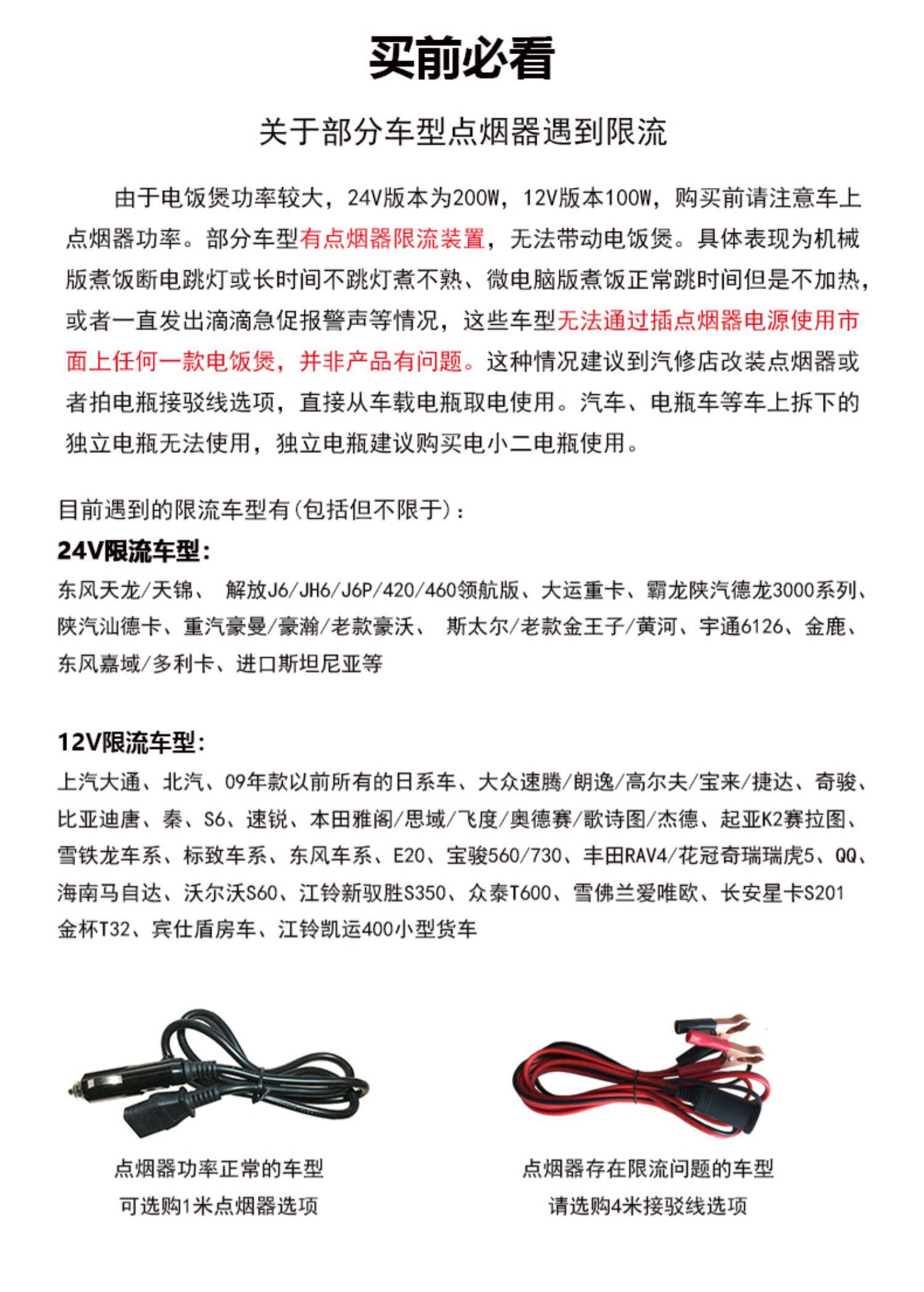 买前必看

关于部分车型点烟器遇到限流

由于电饭煲功率较大，24V版本为200W，12V版本100W，购买前请注意车上点烟器功率。部分车型有点烟器限流装置，无法带动电饭煲。具体表现为机械版煮饭断电跳灯或长时间不跳灯煮不熟、微电脑版煮饭正常跳时间但是不加热，或者一直发出滴滴急促报警声等情况，这些车型无法通过插点烟器电源使用市面上任何一款电饭煲，并非产品有问题。这种情况建议到汽修店改装点烟器或者拍电瓶接驳线选项，直接从车载电瓶取电使用。汽车、电瓶车等车上拆下的独立电瓶无法使用，独立电瓶建议购买电小二电瓶使用。

目前遇到的限流车型有(包括但不限于)：
24V限流车型：
东风天龙/天锦、 解放J6/JH6/J6P/420/460领航版、大运重卡、霸龙陕汽德龙3000系列、陕汽汕德卡、重汽豪曼/豪瀚/老款豪沃、 斯太尔/老款金王子/黄河、宇通6126、金鹿、东风嘉域/多利卡、进口斯坦尼亚等

12V限流车型：
上汽大通、北汽、09年款以前所有的日系车、大众速腾/朗逸/高尔夫/宝来/捷达、奇骏、比亚迪唐、秦、S6、速锐、本田雅阁/思域/飞度/奥德赛/歌诗图/杰德、起亚K2赛拉图、雪铁龙车系、标致车系、东风车系、E20、宝骏560/730、丰田RAV4/花冠奇瑞瑞虎5、QQ、海南马自达、沃尔沃S60、江铃新驭胜S350、众泰T600、雪佛兰爱唯欧、长安星卡S201
金杯T32、宾仕盾房车、江铃凯运400小型货车

点烟器功率正常的车型
可选购1米点烟器选项

点烟器存在限流问题的车型
请选购4米接驳线选项